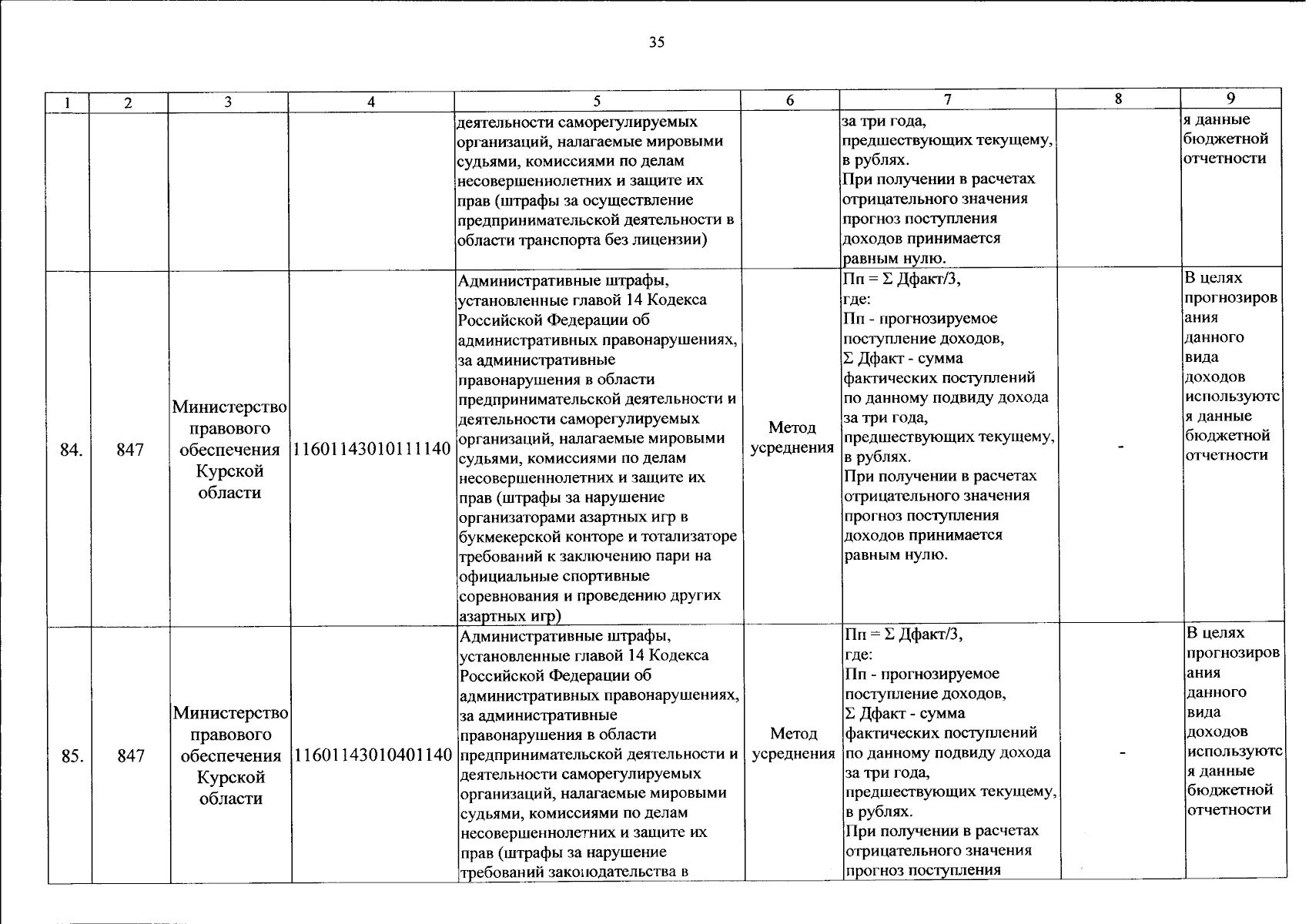 35

| 1 | 2 | 3 | 4 | 5 | 6 | 7 | 8 | 9 |
|---|---|---|---|---|---|---|---|---|
| | | | | деятельности саморегулируемых организаций, налагаемые мировыми судьями, комиссиями по делам несовершеннолетних и защите их прав (штрафы за осуществление предпринимательской деятельности в области транспорта без лицензии) | | за три года, предшествующих текущему, в рублях. При получении в расчетах отрицательного значения прогноз поступления доходов принимается равным нулю. | | я данные бюджетной отчетности |
| 84. | 847 | Министерство правового обеспечения Курской области | 11601143010111140 | Административные штрафы, установленные главой 14 Кодекса Российской Федерации об административных правонарушениях, за административные правонарушения в области предпринимательской деятельности и деятельности саморегулируемых организаций, налагаемые мировыми судьями, комиссиями по делам несовершеннолетних и защите их прав (штрафы за нарушение организаторами азартных игр в букмекерской конторе и тотализаторе требований к заключению пари на официальные спортивные соревнования и проведению других азартных игр) | Метод усреднения | Пп = Σ Дфакт/3, где: Пп - прогнозируемое поступление доходов, Σ Дфакт - сумма фактических поступлений по данному подвиду дохода за три года, предшествующих текущему, в рублях. При получении в расчетах отрицательного значения прогноз поступления доходов принимается равным нулю. | - | В целях прогнозирования данного вида доходов используются данные бюджетной отчетности |
| 85. | 847 | Министерство правового обеспечения Курской области | 11601143010401140 | Административные штрафы, установленные главой 14 Кодекса Российской Федерации об административных правонарушениях, за административные правонарушения в области предпринимательской деятельности и деятельности саморегулируемых организаций, налагаемые мировыми судьями, комиссиями по делам несовершеннолетних и защите их прав (штрафы за нарушение требований законодательства в | Метод усреднения | Пп = Σ Дфакт/3, где: Пп - прогнозируемое поступление доходов, Σ Дфакт - сумма фактических поступлений по данному подвиду дохода за три года, предшествующих текущему, в рублях. При получении в расчетах отрицательного значения прогноз поступления | - | В целях прогнозирования данного вида доходов используются данные бюджетной отчетности |